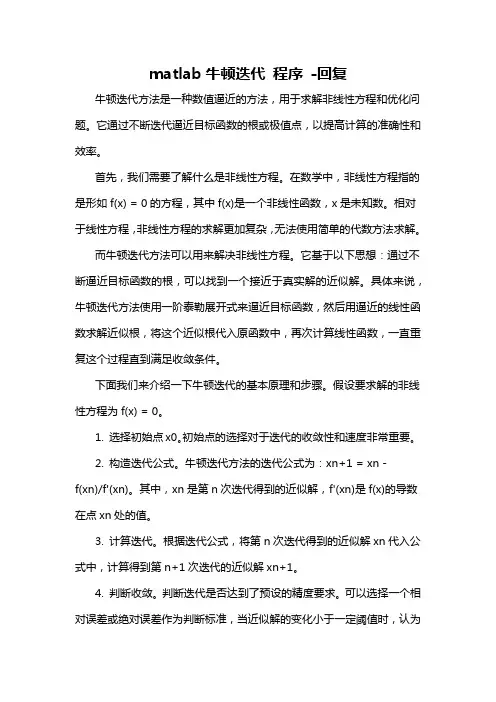 matlab 牛顿迭代 程序 -回复

牛顿迭代方法是一种数值逼近的方法，用于求解非线性方程和优化问题。它通过不断迭代逼近目标函数的根或极值点，以提高计算的准确性和效率。

首先，我们需要了解什么是非线性方程。在数学中，非线性方程指的是形如 f(x) = 0 的方程，其中 f(x)是一个非线性函数，x 是未知数。相对于线性方程，非线性方程的求解更加复杂，无法使用简单的代数方法求解。

而牛顿迭代方法可以用来解决非线性方程。它基于以下思想：通过不断逼近目标函数的根，可以找到一个接近于真实解的近似解。具体来说，牛顿迭代方法使用一阶泰勒展开式来逼近目标函数，然后用逼近的线性函数求解近似根，将这个近似根代入原函数中，再次计算线性函数，一直重复这个过程直到满足收敛条件。

下面我们来介绍一下牛顿迭代的基本原理和步骤。假设要求解的非线性方程为 f(x) = 0。

1. 选择初始点 x0。初始点的选择对于迭代的收敛性和速度非常重要。

2. 构造迭代公式。牛顿迭代方法的迭代公式为：xn+1 = xn - f(xn)/f'(xn)。其中，xn 是第 n 次迭代得到的近似解，f'(xn)是 f(x)的导数在点 xn 处的值。

3. 计算迭代。根据迭代公式，将第 n 次迭代得到的近似解 xn 代入公式中，计算得到第 n+1 次迭代的近似解 xn+1。

4. 判断收敛。判断迭代是否达到了预设的精度要求。可以选择一个相对误差或绝对误差作为判断标准，当近似解的变化小于一定阈值时，认为